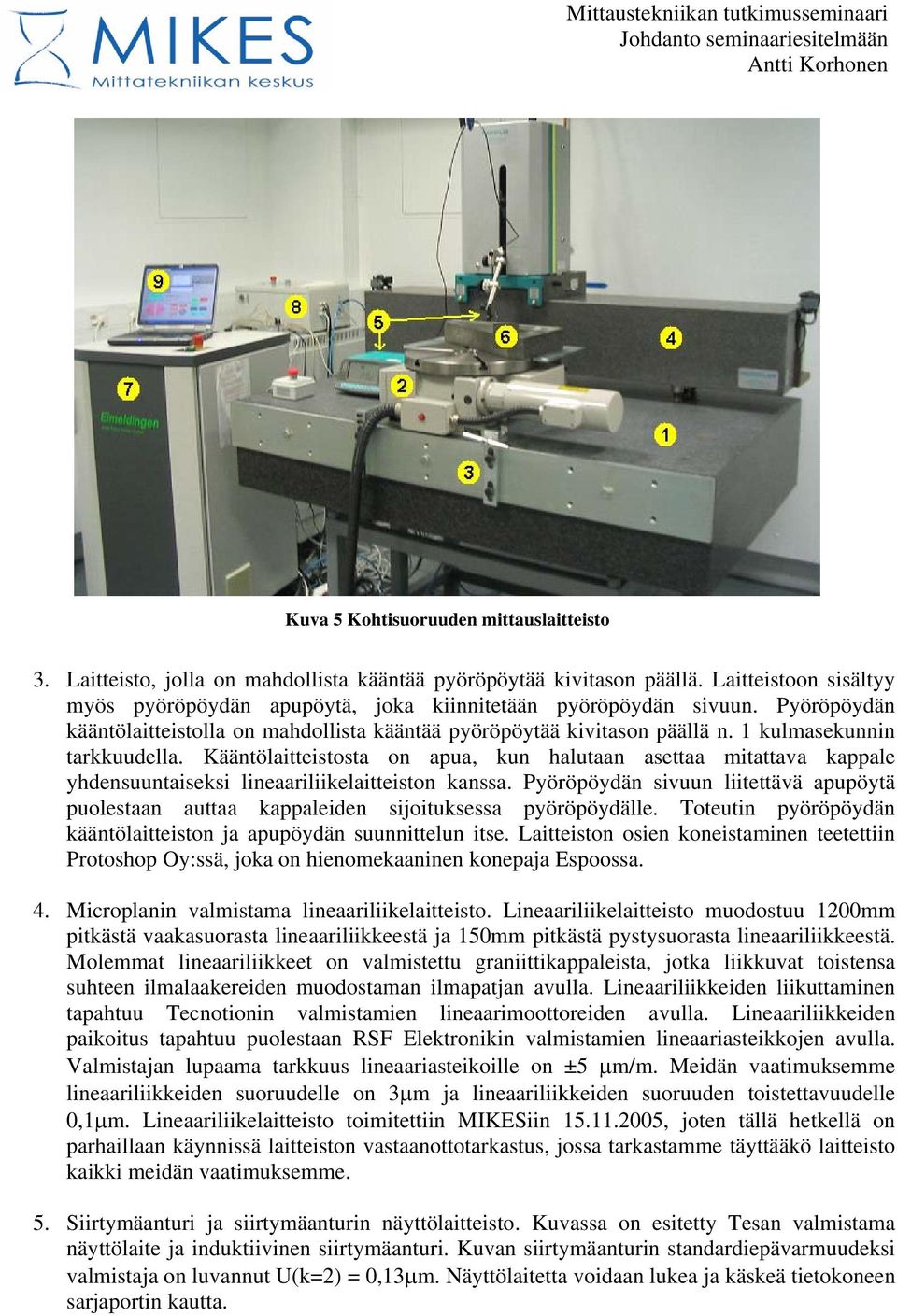 MIKES
Mittatekniikan keskus

Mittaustekniikan tutkimusseminaari
Johdanto seminaariesitelmään
Antti Korhonen

9
8
5
6
4
7
2
1
3
Eimeldingen

Kuva 5 Kohtisuoruuden mittauslaitteisto

3. Laitteisto, jolla on mahdollista kääntää pyöröpöytää kivitason päällä. Laitteistoon sisältyy myös pyöröpöydän apupöytä, joka kiinnitetään pyöröpöydän sivuun. Pyöröpöydän kääntölaitteistolla on mahdollista kääntää pyöröpöytää kivitason päällä n. 1 kulmasekunnin tarkkuudella. Kääntölaitteistosta on apua, kun halutaan asettaa mitattava kappale yhdensuuntaiseksi lineaariliikelaitteiston kanssa. Pyöröpöydän sivuun liitettävä apupöytä puolestaan auttaa kappaleiden sijoituksessa pyöröpöydälle. Toteutin pyöröpöydän kääntölaitteiston ja apupöydän suunnittelun itse. Laitteiston osien koneistaminen teetettiin Protoshop Oy:ssä, joka on hienomekaaninen konepaja Espoossa.

4. Microplanin valmistama lineaariliikelaitteisto. Lineaariliikelaitteisto muodostuu 1200mm pitkästä vaakasuorasta lineaariliikkeestä ja 150mm pitkästä pystysuorasta lineaariliikkeestä. Molemmat lineaariliikkeet on valmistettu graniittikappaleista, jotka liikkuvat toistensa suhteen ilmalaakereiden muodostaman ilmapatjan avulla. Lineaariliikkeiden liikuttaminen tapahtuu Tecnotionin valmistamien lineaarimoottoreiden avulla. Lineaariliikkeiden paikoitus tapahtuu puolestaan RSF Elektronikin valmistamien lineaariasteikkojen avulla. Valmistajan lupaama tarkkuus lineaariasteikoille on ±5 µm/m. Meidän vaatimuksemme lineaariliikkeiden suoruudelle on 3µm ja lineaariliikkeiden suoruuden toistettavuudelle 0,1µm. Lineaariliikelaitteisto toimitettiin MIKESiin 15.11.2005, joten tällä hetkellä on parhaillaan käynnissä laitteiston vastaanottotarkastus, jossa tarkastamme täyttääkö laitteisto kaikki meidän vaatimuksemme.

5. Siirtymäanturi ja siirtymäanturin näyttölaitteisto. Kuvassa on esitetty Tesan valmistama näyttölaite ja induktiivinen siirtymäanturi. Kuvan siirtymäanturin standardiepävarmuudeksi valmistaja on luvannut U(k=2) = 0,13µm. Näyttölaitetta voidaan lukea ja käskeä tietokoneen sarjaportin kautta.